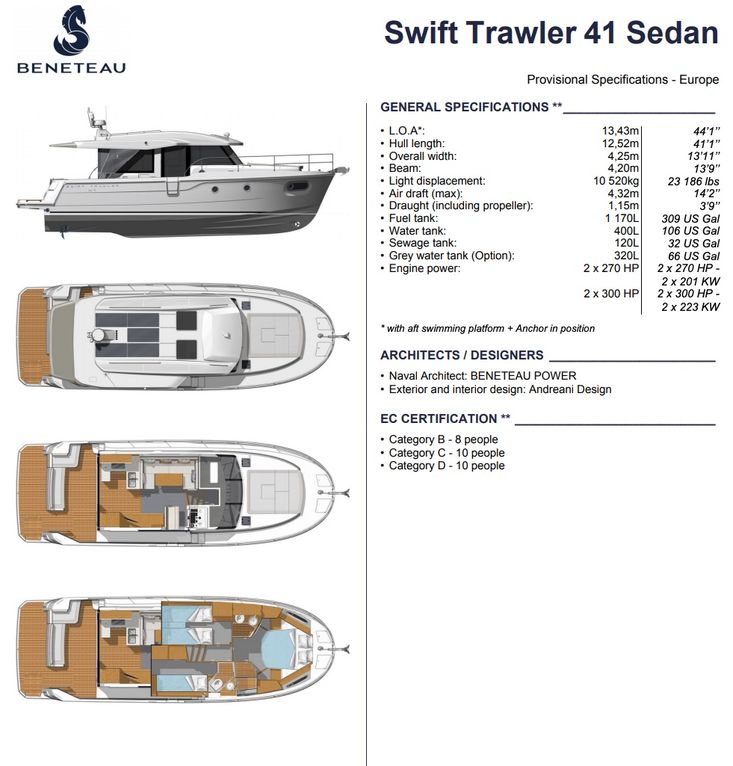 BENETEAU

Swift Trawler 41 Sedan

Provisional Specifications - Europe

GENERAL SPECIFICATIONS **

| | | |
|---|---|---|
| • L.O.A*: | 13,43m | 44'1'' |
| • Hull length: | 12,52m | 41'1'' |
| • Overall width: | 4,25m | 13'11'' |
| • Beam: | 4,20m | 13'9'' |
| • Light displacement: | 10 520kg | 23 186 lbs |
| • Air draft (max): | 4,32m | 14'2'' |
| • Draught (including propeller): | 1,15m | 3'9'' |
| • Fuel tank: | 1 170L | 309 US Gal |
| • Water tank: | 400L | 106 US Gal |
| • Sewage tank: | 120L | 32 US Gal |
| • Grey water tank (Option): | 320L | 66 US Gal |
| • Engine power: | 2 x 270 HP | 2 x 270 HP - 2 x 201 KW |
| | 2 x 300 HP | 2 x 300 HP - 2 x 223 KW |

* with aft swimming platform + Anchor in position

ARCHITECTS / DESIGNERS

• Naval Architect: BENETEAU POWER
• Exterior and interior design: Andreani Design

EC CERTIFICATION **

• Category B - 8 people
• Category C - 10 people
• Category D - 10 people